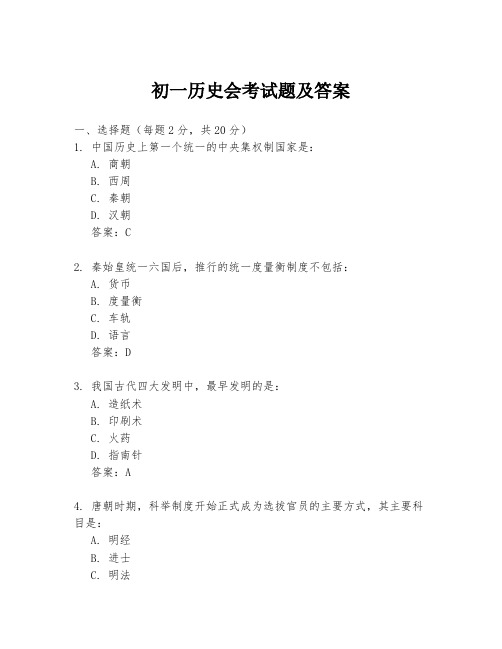 初一历史会考试题及答案

一、选择题（每题 2 分，共 20 分）
1. 中国历史上第一个统一的中央集权制国家是：
A. 商朝
B. 西周
C. 秦朝
D. 汉朝
答案：C

2. 秦始皇统一六国后，推行的统一度量衡制度不包括：
A. 货币
B. 度量衡
C. 车轨
D. 语言
答案：D

3. 我国古代四大发明中，最早发明的是：
A. 造纸术
B. 印刷术
C. 火药
D. 指南针
答案：A

4. 唐朝时期，科举制度开始正式成为选拔官员的主要方式，其主要科目是：
A. 明经
B. 进士
C. 明法